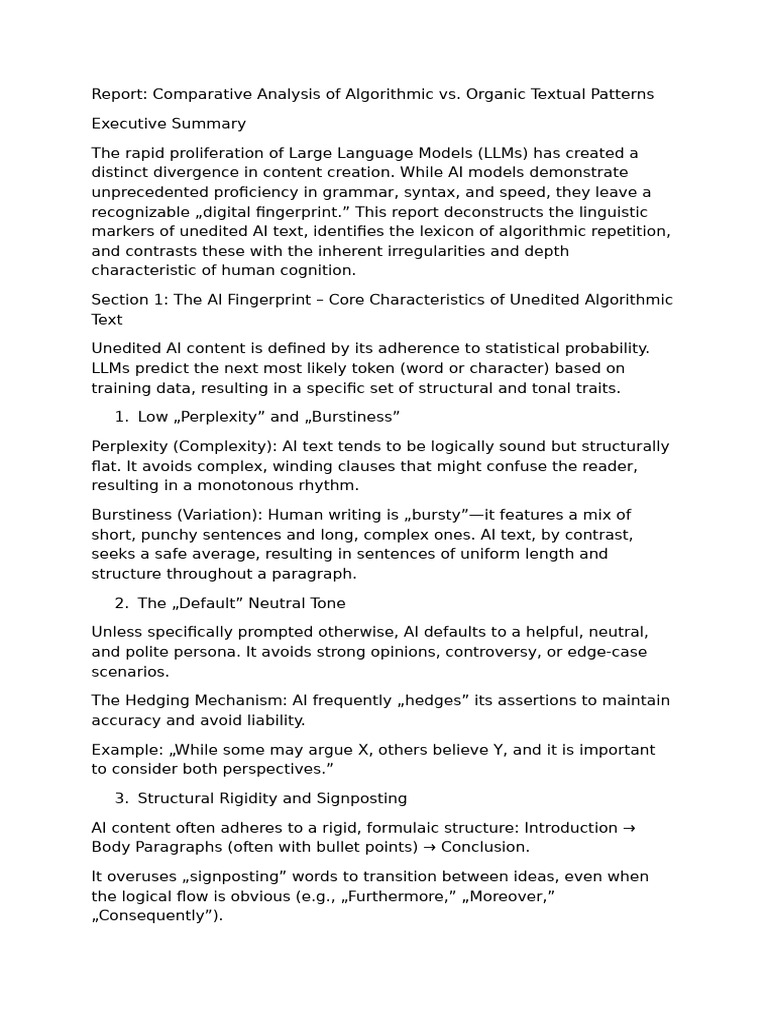 Report: Comparative Analysis of Algorithmic vs. Organic Textual Patterns

Executive Summary

The rapid proliferation of Large Language Models (LLMs) has created a distinct divergence in content creation. While AI models demonstrate unprecedented proficiency in grammar, syntax, and speed, they leave a recognizable „digital fingerprint." This report deconstructs the linguistic markers of unedited AI text, identifies the lexicon of algorithmic repetition, and contrasts these with the inherent irregularities and depth characteristic of human cognition.

Section 1: The AI Fingerprint – Core Characteristics of Unedited Algorithmic Text

Unedited AI content is defined by its adherence to statistical probability. LLMs predict the next most likely token (word or character) based on training data, resulting in a specific set of structural and tonal traits.

1. Low „Perplexity" and „Burstiness"

Perplexity (Complexity): AI text tends to be logically sound but structurally flat. It avoids complex, winding clauses that might confuse the reader, resulting in a monotonous rhythm.

Burstiness (Variation): Human writing is „bursty"—it features a mix of short, punchy sentences and long, complex ones. AI text, by contrast, seeks a safe average, resulting in sentences of uniform length and structure throughout a paragraph.

2. The „Default" Neutral Tone

Unless specifically prompted otherwise, AI defaults to a helpful, neutral, and polite persona. It avoids strong opinions, controversy, or edge-case scenarios.

The Hedging Mechanism: AI frequently „hedges" its assertions to maintain accuracy and avoid liability.

Example: „While some may argue X, others believe Y, and it is important to consider both perspectives."

3. Structural Rigidity and Signposting

AI content often adheres to a rigid, formulaic structure: Introduction → Body Paragraphs (often with bullet points) → Conclusion.

It overuses „signposting" words to transition between ideas, even when the logical flow is obvious (e.g., „Furthermore," „Moreover," „Consequently").